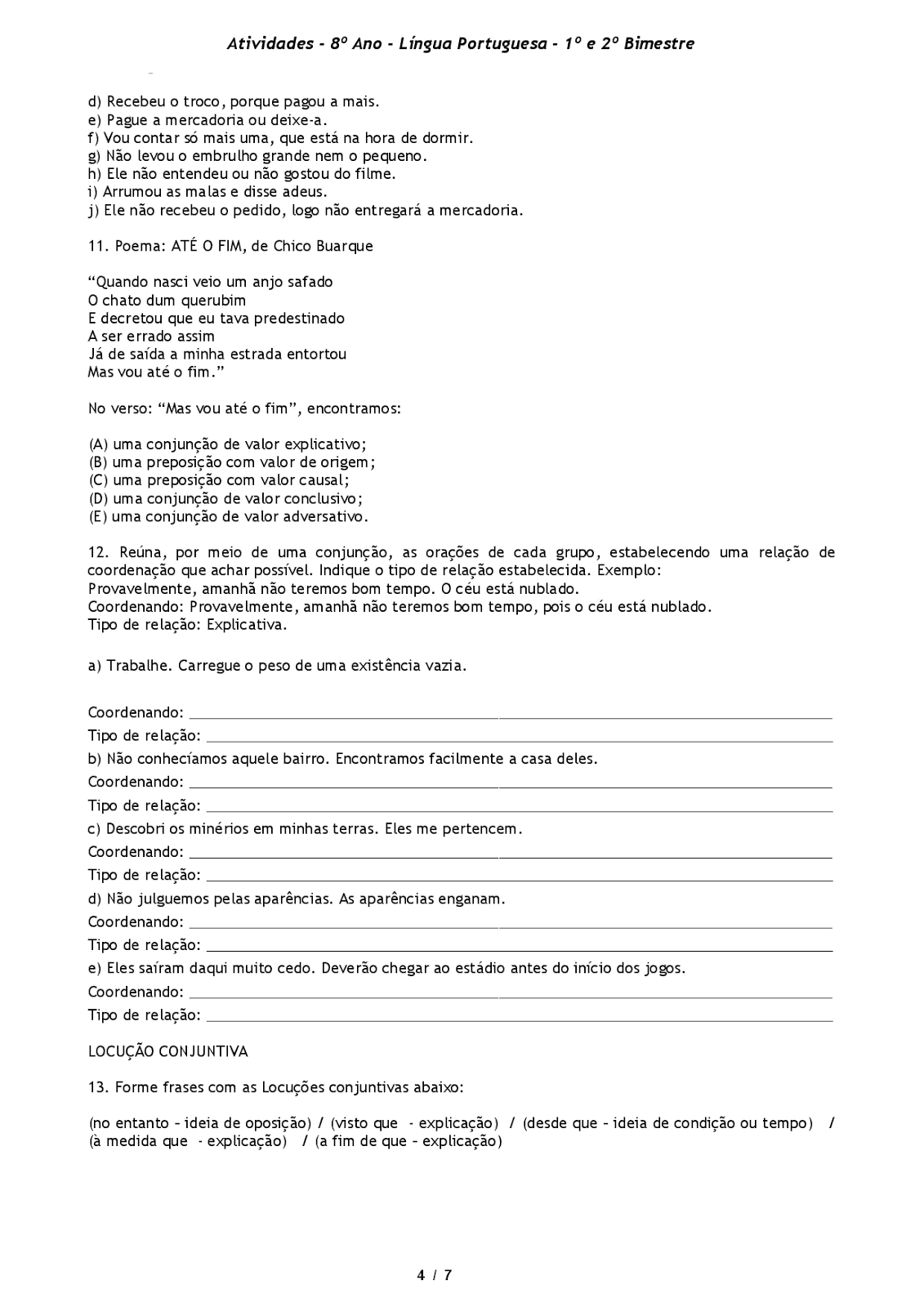 Atividades - 8º Ano - Língua Portuguesa - 1º e 2º Bimestre

d) Recebeu o troco, porque pagou a mais.
e) Pague a mercadoria ou deixe-a.
f) Vou contar só mais uma, que está na hora de dormir.
g) Não levou o embrulho grande nem o pequeno.
h) Ele não entendeu ou não gostou do filme.
i) Arrumou as malas e disse adeus.
j) Ele não recebeu o pedido, logo não entregará a mercadoria.

11. Poema: ATÉ O FIM, de Chico Buarque

“Quando nasci veio um anjo safado
O chato dum querubim
E decretou que eu tava predestinado
A ser errado assim
Já de saída a minha estrada entortou
Mas vou até o fim.”

No verso: “Mas vou até o fim”, encontramos:

(A) uma conjunção de valor explicativo;
(B) uma preposição com valor de origem;
(C) uma preposição com valor causal;
(D) uma conjunção de valor conclusivo;
(E) uma conjunção de valor adversativo.

12. Reúna, por meio de uma conjunção, as orações de cada grupo, estabelecendo uma relação de coordenação que achar possível. Indique o tipo de relação estabelecida. Exemplo:
Provavelmente, amanhã não teremos bom tempo. O céu está nublado.
Coordenando: Provavelmente, amanhã não teremos bom tempo, pois o céu está nublado.
Tipo de relação: Explicativa.

a) Trabalhe. Carregue o peso de uma existência vazia.

Coordenando: ___
Tipo de relação: ___
b) Não conhecíamos aquele bairro. Encontramos facilmente a casa deles.
Coordenando: ___
Tipo de relação: ___
c) Descobri os minérios em minhas terras. Eles me pertencem.
Coordenando: ___
Tipo de relação: ___
d) Não julguemos pelas aparências. As aparências enganam.
Coordenando: ___
Tipo de relação: ___
e) Eles saíram daqui muito cedo. Deverão chegar ao estádio antes do início dos jogos.
Coordenando: ___
Tipo de relação: ___

LOCUÇÃO CONJUNTIVA

13. Forme frases com as Locuções conjuntivas abaixo:

(no entanto – ideia de oposição) / (visto que - explicação) / (desde que – ideia de condição ou tempo) / (à medida que - explicação) / (a fim de que – explicação)

4 / 7